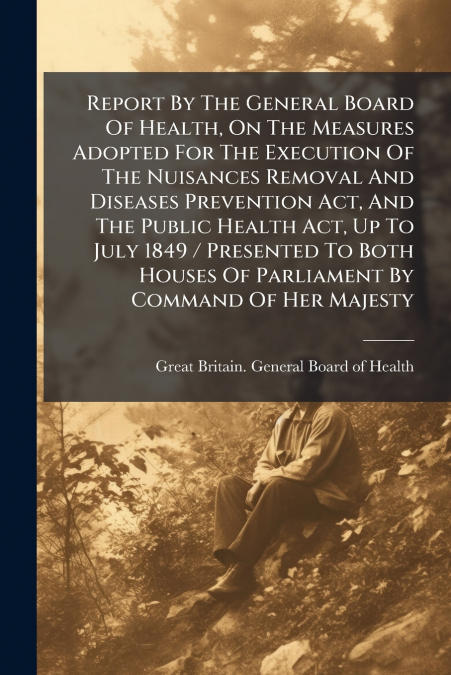 Report By The General Board Of Health, On The Measures Adopted For The Execution Of The Nuisances Removal And Diseases Prevention Act, And The Public Health Act, Up To July 1849 / Presented To Both Houses Of Parliament By Command Of Her Majesty

Great Britain. General Board of Health